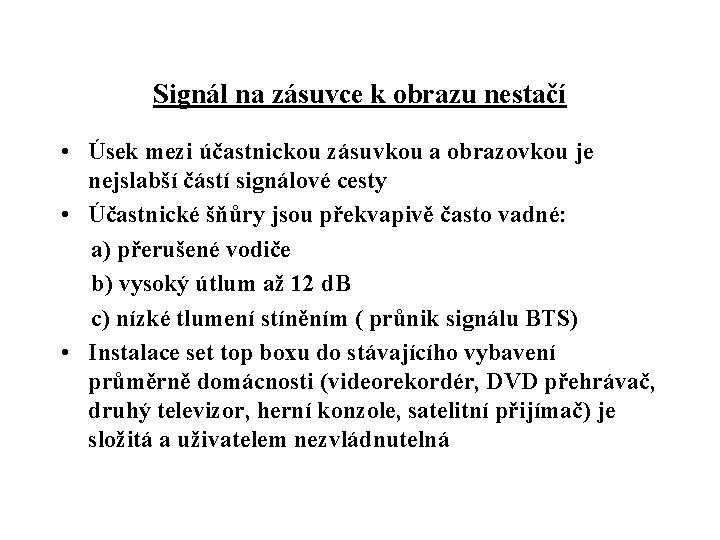 Signál na zásuvce k obrazu nestačí

• Úsek mezi účastnickou zásuvkou a obrazovkou je nejslabší částí signálové cesty

• Účastnické šňůry jsou překvapivě často vadné:

a) přerušené vodiče

b) vysoký útlum až 12 dB

c) nízké tlumení stíněním ( průnik signálu BTS)

• Instalace set top boxu do stávajícího vybavení průměrně domácnosti (videorekordér, DVD přehrávač, druhý televizor, herní konzole, satelitní přijímač) je složitá a uživatelem nezvládnutelná